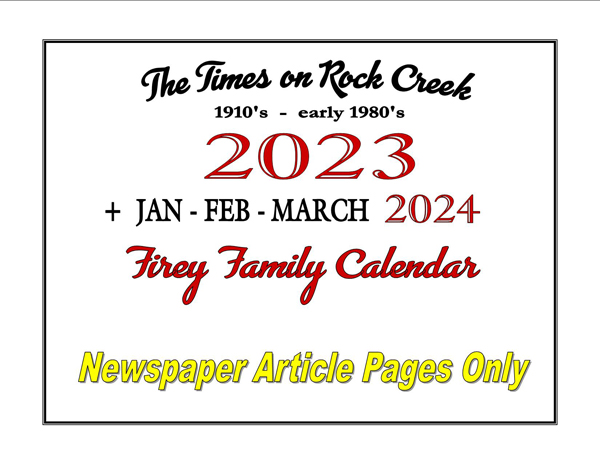 The Times on Rock Creek

1910's - early 1980's

2023

+ JAN - FEB - MARCH 2024

Firey Family Calendar

Newspaper Article Pages Only